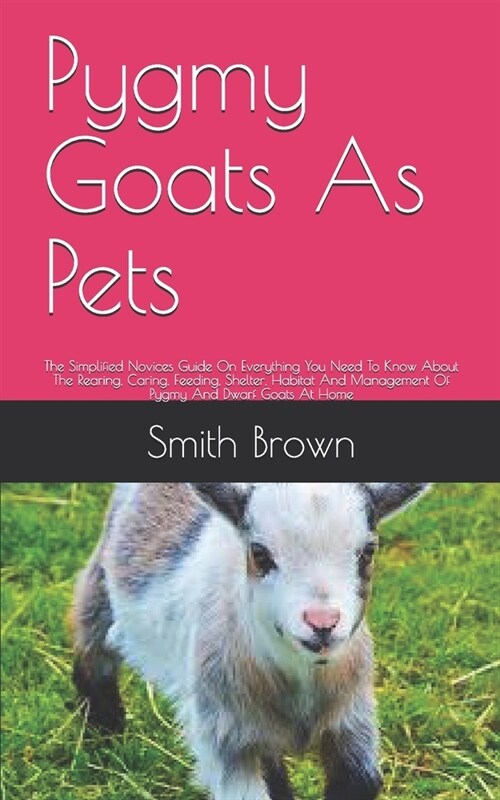 Pygmy Goats As Pets

The Simplified Novices Guide On Everything You Need To Know About The Rearing, Caring, Feeding, Shelter, Habitat And Management Of Pygmy And Dwarf Goats At Home

Smith Brown